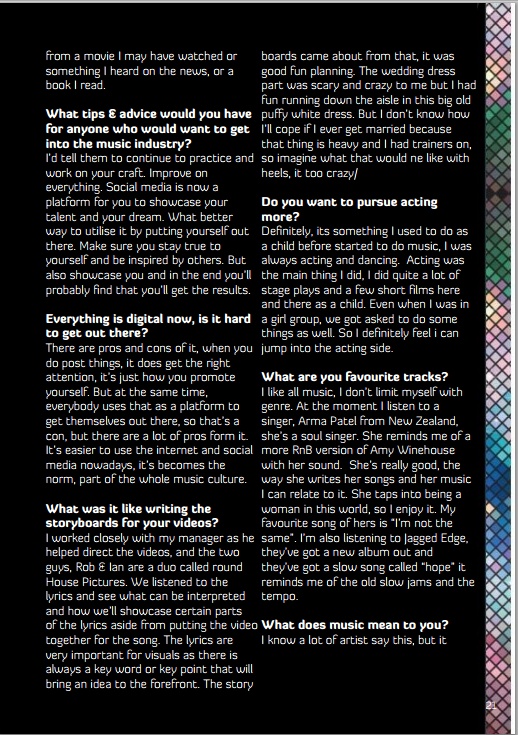 from a movie I may have watched or something I heard on the news, or a book I read.

**What tips & advice would you have for anyone who would want to get into the music industry?**
I'd tell them to continue to practice and work on your craft. Improve on everything. Social media is now a platform for you to showcase your talent and your dream. What better way to utilise it by putting yourself out there. Make sure you stay true to yourself and be inspired by others. But also showcase you and in the end you'll probably find that you'll get the results.

**Everything is digital now, is it hard to get out there?**
There are pros and cons of it, when you do post things, it does get the right attention, it's just how you promote yourself. But at the same time, everybody uses that as a platform to get themselves out there, so that's a con, but there are a lot of pros form it. It's easier to use the internet and social media nowadays, it's becomes the norm, part of the whole music culture.

**What was it like writing the storyboards for your videos?**
I worked closely with my manager as he helped direct the videos, and the two guys, Rob & Ian are a duo called round House Pictures. We listened to the lyrics and see what can be interpreted and how we'll showcase certain parts of the lyrics aside from putting the video together for the song. The lyrics are very important for visuals as there is always a key word or key point that will bring an idea to the forefront. The story boards came about from that, it was good fun planning. The wedding dress part was scary and crazy to me but I had fun running down the aisle in this big old puffy white dress. But I don't know how I'll cope if I ever get married because that thing is heavy and I had trainers on, so imagine what that would ne like with heels, it too crazy/

**Do you want to pursue acting more?**
Definitely, its something I used to do as a child before started to do music, I was always acting and dancing. Acting was the main thing I did, I did quite a lot of stage plays and a few short films here and there as a child. Even when I was in a girl group, we got asked to do some things as well. So I definitely feel i can jump into the acting side.

**What are you favourite tracks?**
I like all music, I don't limit myself with genre. At the moment I listen to a singer, Arma Patel from New Zealand, she's a soul singer. She reminds me of a more RnB version of Amy Winehouse with her sound. She's really good, the way she writes her songs and her music I can relate to it. She taps into being a woman in this world, so I enjoy it. My favourite song of hers is "I'm not the same". I'm also listening to Jagged Edge, they've got a new album out and they've got a slow song called "hope" it reminds me of the old slow jams and the tempo.

**What does music mean to you?**
I know a lot of artist say this, but it

21